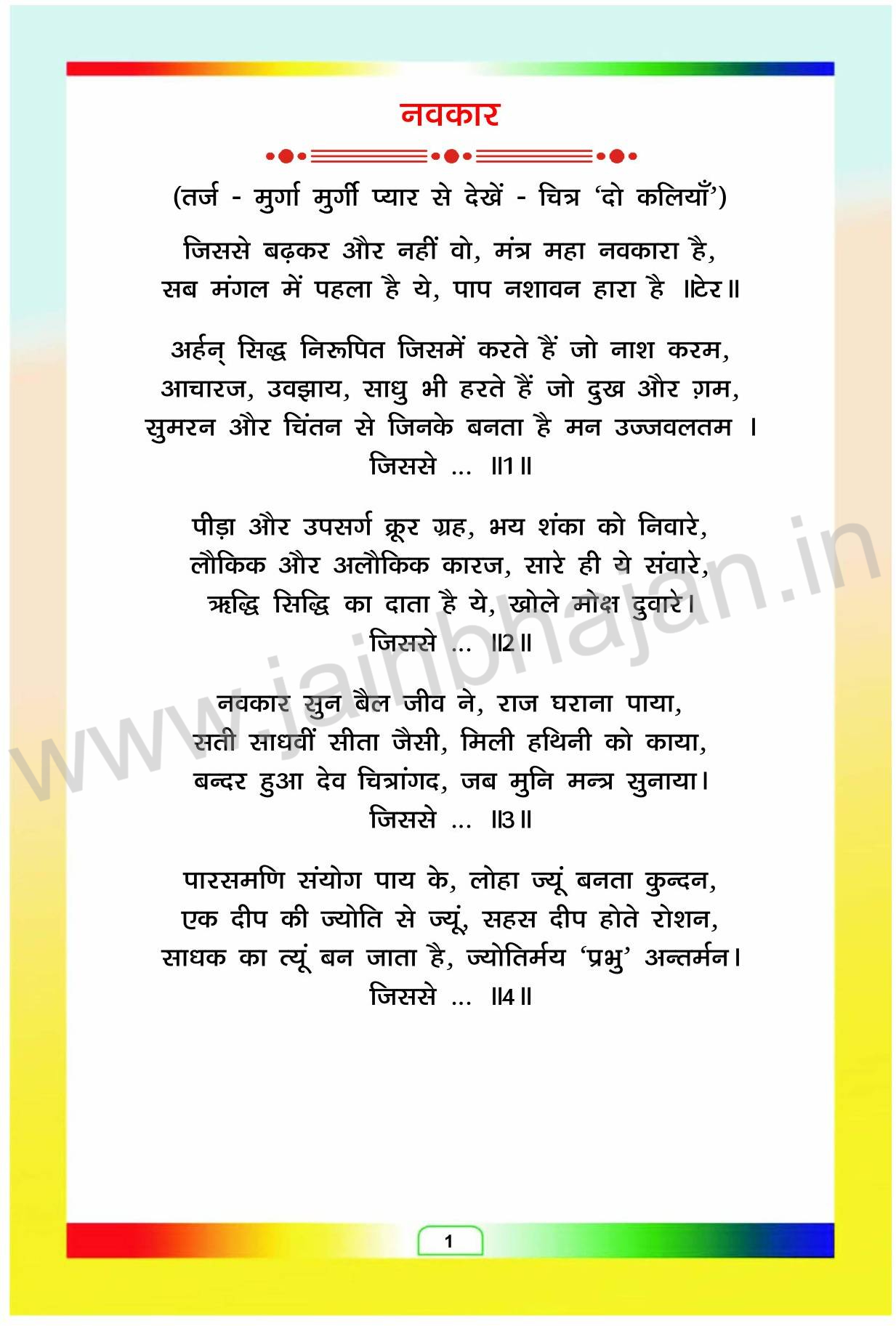 नवकार

(तर्ज - मुर्गा मुर्गी प्यार से देखें - चित्र 'दो कलियाँ')

जिससे बढ़कर और नहीं वो, मंत्र महा नवकारा है,
सब मंगल में पहला है ये, पाप नशावन हारा है ॥टेर॥

अर्हन् सिद्ध निरूपित जिसमें करते हैं जो नाश करम,
आचारज, उवझाय, साधु भी हरते हैं जो दुख और ग़म,
सुमरन और चिंतन से जिनके बनता है मन उज्जवलतम ।
जिससे ... ॥1॥

पीड़ा और उपसर्ग क्रूर ग्रह, भय शंका को निवारे,
लौकिक और अलौकिक कारज, सारे ही ये संवारे,
ऋद्धि सिद्धि का दाता है ये, खोले मोक्ष दुवारे।
जिससे ... ॥2॥

नवकार सुन बैल जीव ने, राज घराना पाया,
सती साधवीं सीता जैसी, मिली हथिनी को काया,
बन्दर हुआ देव चित्रांगद, जब मुनि मन्त्र सुनाया।
जिससे ... ॥3॥

पारसमणि संयोग पाय के, लोहा ज्यूं बनता कुन्दन,
एक दीप की ज्योति से ज्यूं, सहस दीप होते रोशन,
साधक का त्यूं बन जाता है, ज्योतिर्मय 'प्रभु' अन्तर्मन।
जिससे ... ॥4॥

www.jainbhajan.in

1